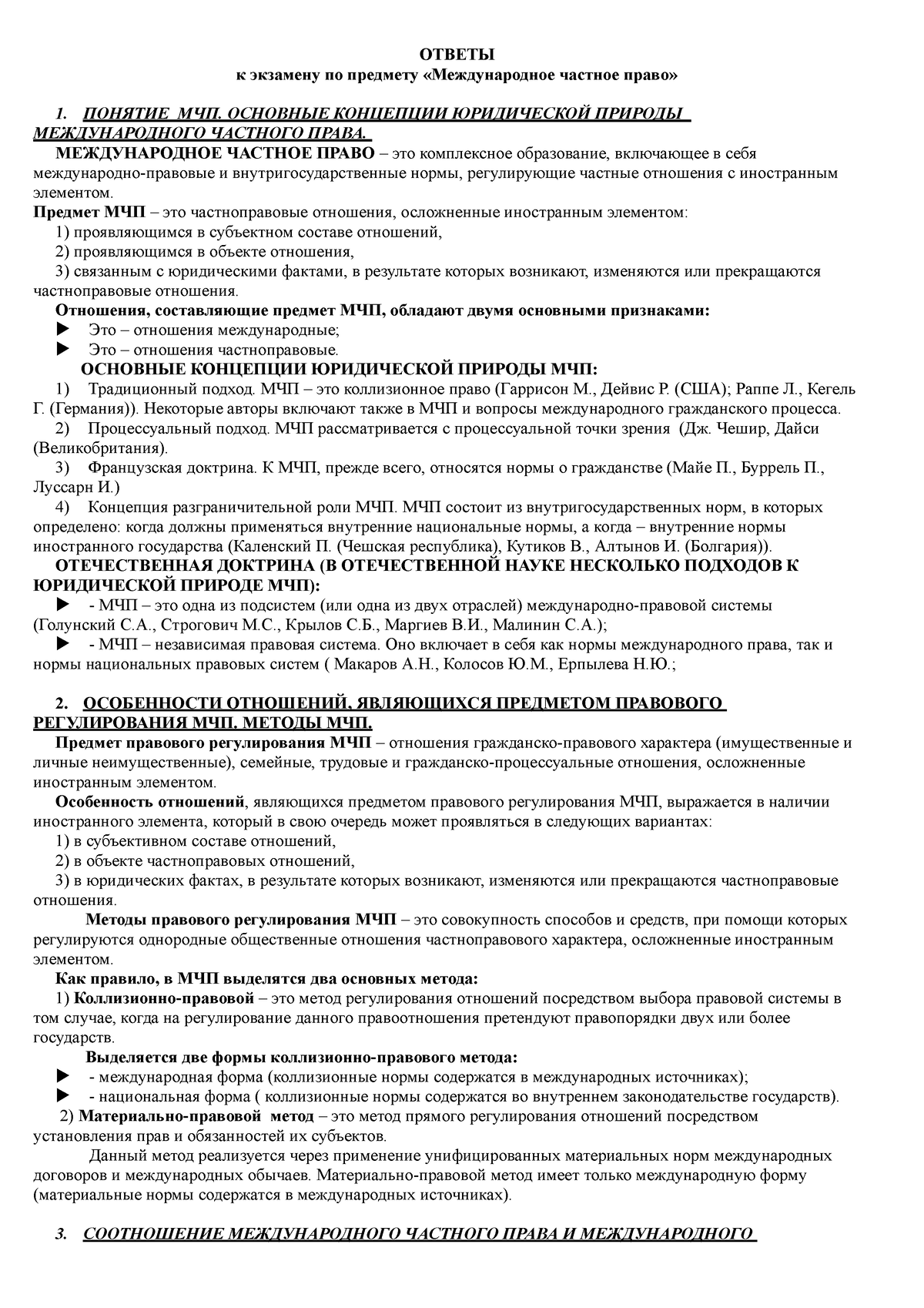 ОТВЕТЫ
к экзамену по предмету «Международное частное право»

1. ПОНЯТИЕ МЧП. ОСНОВНЫЕ КОНЦЕПЦИИ ЮРИДИЧЕСКОЙ ПРИРОДЫ МЕЖДУНАРОДНОГО ЧАСТНОГО ПРАВА.

МЕЖДУНАРОДНОЕ ЧАСТНОЕ ПРАВО – это комплексное образование, включающее в себя международно-правовые и внутригосударственные нормы, регулирующие частные отношения с иностранным элементом.

Предмет МЧП – это частноправовые отношения, осложненные иностранным элементом:
1) проявляющимся в субъектном составе отношений,
2) проявляющимся в объекте отношения,
3) связанным с юридическими фактами, в результате которых возникают, изменяются или прекращаются частноправовые отношения.

Отношения, составляющие предмет МЧП, обладают двумя основными признаками:
▶ Это – отношения международные;
▶ Это – отношения частноправовые.

ОСНОВНЫЕ КОНЦЕПЦИИ ЮРИДИЧЕСКОЙ ПРИРОДЫ МЧП:
1) Традиционный подход. МЧП – это коллизионное право (Гаррисон М., Дейвис Р. (США); Раппе Л., Кегель Г. (Германия)). Некоторые авторы включают также в МЧП и вопросы международного гражданского процесса.
2) Процессуальный подход. МЧП рассматривается с процессуальной точки зрения (Дж. Чешир, Дайси (Великобритания).
3) Французская доктрина. К МЧП, прежде всего, относятся нормы о гражданстве (Майе П., Буррель П., Луссарн И.)
4) Концепция разграничительной роли МЧП. МЧП состоит из внутригосударственных норм, в которых определено: когда должны применяться внутренние национальные нормы, а когда – внутренние нормы иностранного государства (Каленский П. (Чешская республика), Кутиков В., Алтынов И. (Болгария)).

ОТЕЧЕСТВЕННАЯ ДОКТРИНА (В ОТЕЧЕСТВЕННОЙ НАУКЕ НЕСКОЛЬКО ПОДХОДОВ К ЮРИДИЧЕСКОЙ ПРИРОДЕ МЧП):
▶ - МЧП – это одна из подсистем (или одна из двух отраслей) международно-правовой системы (Голунский С.А., Строгович М.С., Крылов С.Б., Маргиев В.И., Малинин С.А.);
▶ - МЧП – независимая правовая система. Оно включает в себя как нормы международного права, так и нормы национальных правовых систем ( Макаров А.Н., Колосов Ю.М., Ерпылева Н.Ю.;

2. ОСОБЕННОСТИ ОТНОШЕНИЙ, ЯВЛЯЮЩИХСЯ ПРЕДМЕТОМ ПРАВОВОГО РЕГУЛИРОВАНИЯ МЧП. МЕТОДЫ МЧП.

Предмет правового регулирования МЧП – отношения гражданско-правового характера (имущественные и личные неимущественные), семейные, трудовые и гражданско-процессуальные отношения, осложненные иностранным элементом.

Особенность отношений, являющихся предметом правового регулирования МЧП, выражается в наличии иностранного элемента, который в свою очередь может проявляться в следующих вариантах:
1) в субъективном составе отношений,
2) в объекте частноправовых отношений,
3) в юридических фактах, в результате которых возникают, изменяются или прекращаются частноправовые отношения.

Методы правового регулирования МЧП – это совокупность способов и средств, при помощи которых регулируются однородные общественные отношения частноправового характера, осложненные иностранным элементом.

Как правило, в МЧП выделятся два основных метода:
1) Коллизионно-правовой – это метод регулирования отношений посредством выбора правовой системы в том случае, когда на регулирование данного правоотношения претендуют правопорядки двух или более государств.

Выделяется две формы коллизионно-правового метода:
▶ - международная форма (коллизионные нормы содержатся в международных источниках);
▶ - национальная форма ( коллизионные нормы содержатся во внутреннем законодательстве государств).

2) Материально-правовой метод – это метод прямого регулирования отношений посредством установления прав и обязанностей их субъектов.

Данный метод реализуется через применение унифицированных материальных норм международных договоров и международных обычаев. Материально-правовой метод имеет только международную форму (материальные нормы содержатся в международных источниках).

3. СООТНОШЕНИЕ МЕЖДУНАРОДНОГО ЧАСТНОГО ПРАВА И МЕЖДУНАРОДНОГО